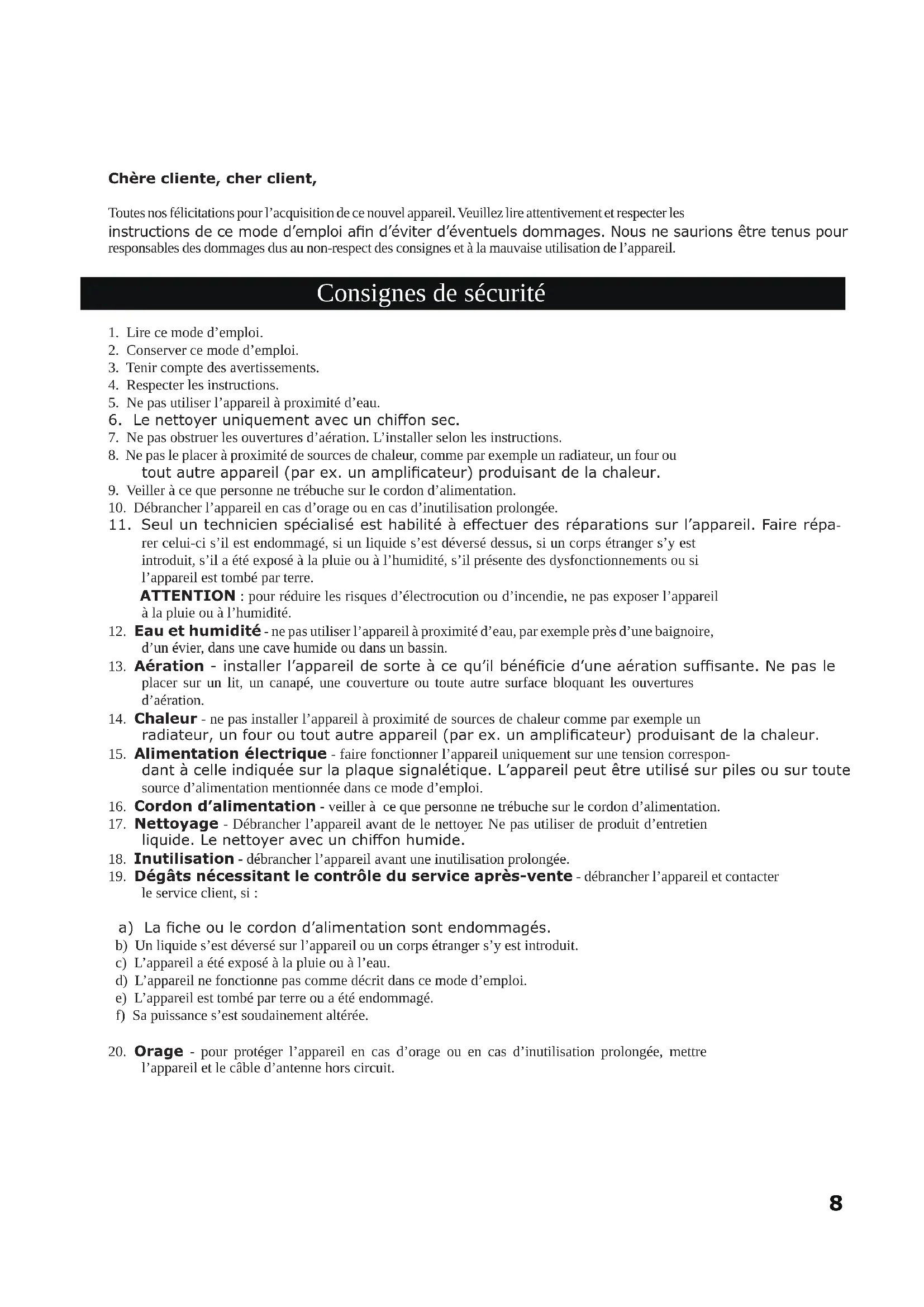 Chère cliente, cher client,

Toutes nos félicitations pour l'acquisition de ce nouvel appareil. Veuillez lire attentivement et respecter les instructions de ce mode d'emploi afin d'éviter d'éventuels dommages. Nous ne saurions être tenus pour responsables des dommages dus au non-respect des consignes et à la mauvaise utilisation de l'appareil.

Consignes de sécurité

1. Lire ce mode d'emploi.
2. Conserver ce mode d'emploi.
3. Tenir compte des avertissements.
4. Respecter les instructions.
5. Ne pas utiliser l'appareil à proximité d'eau.
6. Le nettoyer uniquement avec un chiffon sec.
7. Ne pas obstruer les ouvertures d'aération. L'installer selon les instructions.
8. Ne pas le placer à proximité de sources de chaleur, comme par exemple un radiateur, un four ou tout autre appareil (par ex. un amplificateur) produisant de la chaleur.
9. Veiller à ce que personne ne trébuche sur le cordon d'alimentation.
10. Débrancher l'appareil en cas d'orage ou en cas d'inutilisation prolongée.
11. Seul un technicien spécialisé est habilité à effectuer des réparations sur l'appareil. Faire réparer celui-ci s'il est endommagé, si un liquide s'est déversé dessus, si un corps étranger s'y est introduit, s'il a été exposé à la pluie ou à l'humidité, s'il présente des dysfonctionnements ou si l'appareil est tombé par terre.
ATTENTION : pour réduire les risques d'électrocution ou d'incendie, ne pas exposer l'appareil à la pluie ou à l'humidité.
12. Eau et humidité - ne pas utiliser l'appareil à proximité d'eau, par exemple près d'une baignoire, d'un évier, dans une cave humide ou dans un bassin.
13. Aération - installer l'appareil de sorte à ce qu'il bénéficie d'une aération suffisante. Ne pas le placer sur un lit, un canapé, une couverture ou toute autre surface bloquant les ouvertures d'aération.
14. Chaleur - ne pas installer l'appareil à proximité de sources de chaleur comme par exemple un radiateur, un four ou tout autre appareil (par ex. un amplificateur) produisant de la chaleur.
15. Alimentation électrique - faire fonctionner l'appareil uniquement sur une tension correspondant à celle indiquée sur la plaque signalétique. L'appareil peut être utilisé sur piles ou sur toute source d'alimentation mentionnée dans ce mode d'emploi.
16. Cordon d'alimentation - veiller à ce que personne ne trébuche sur le cordon d'alimentation.
17. Nettoyage - Débrancher l'appareil avant de le nettoyer. Ne pas utiliser de produit d'entretien liquide. Le nettoyer avec un chiffon humide.
18. Inutilisation - débrancher l'appareil avant une inutilisation prolongée.
19. Dégâts nécessitant le contrôle du service après-vente - débrancher l'appareil et contacter le service client, si :

a) La fiche ou le cordon d'alimentation sont endommagés.
b) Un liquide s'est déversé sur l'appareil ou un corps étranger s'y est introduit.
c) L'appareil a été exposé à la pluie ou à l'eau.
d) L'appareil ne fonctionne pas comme décrit dans ce mode d'emploi.
e) L'appareil est tombé par terre ou a été endommagé.
f) Sa puissance s'est soudainement altérée.

20. Orage - pour protéger l'appareil en cas d'orage ou en cas d'inutilisation prolongée, mettre l'appareil et le câble d'antenne hors circuit.

8